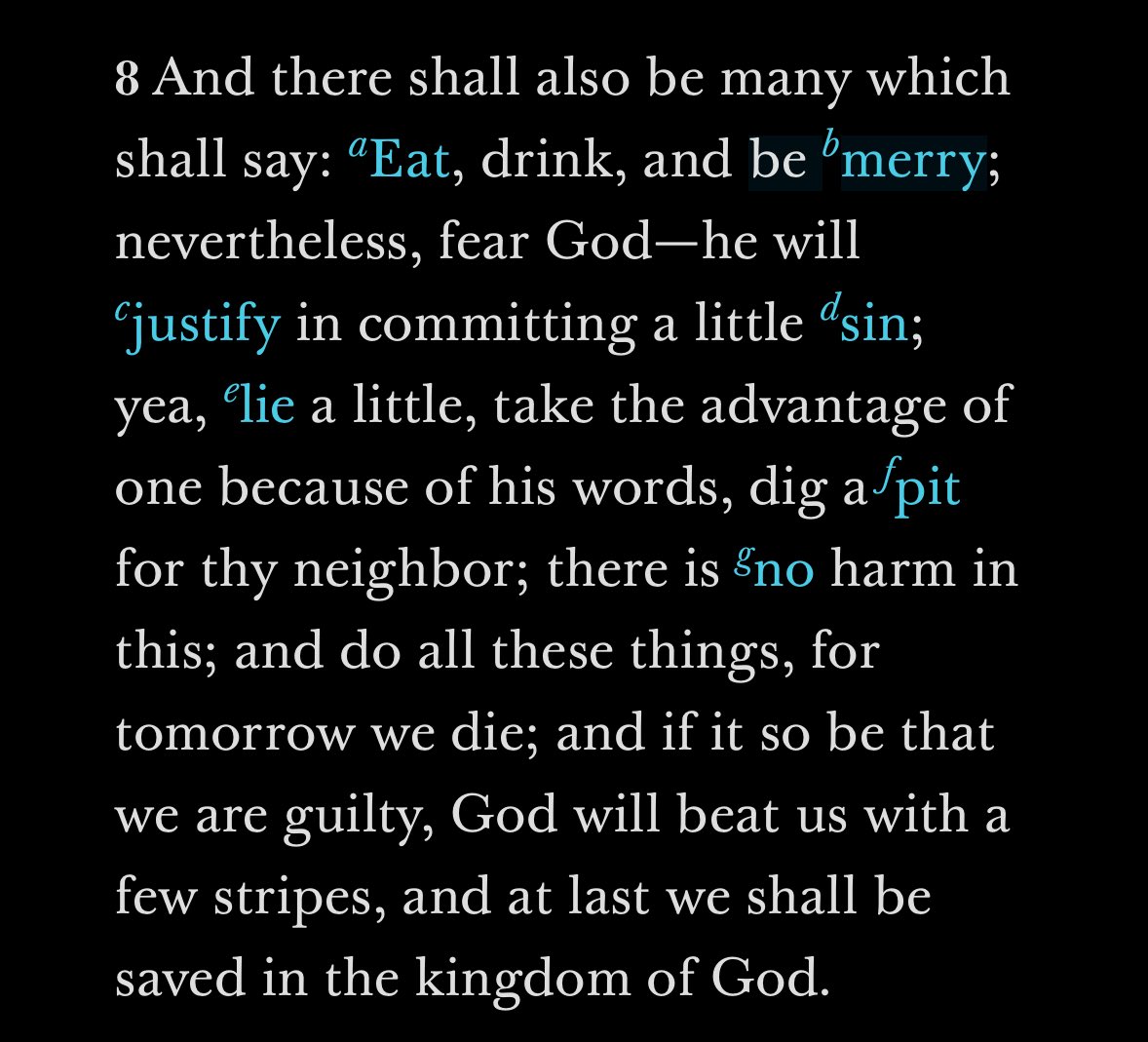 8 And there shall also be many which shall say: $^a$Eat, drink, and be $^b$merry; nevertheless, fear God—he will $^c$justify in committing a little $^d$sin; yea, $^e$lie a little, take the advantage of one because of his words, dig a $^f$pit for thy neighbor; there is $^g$no harm in this; and do all these things, for tomorrow we die; and if it so be that we are guilty, God will beat us with a few stripes, and at last we shall be saved in the kingdom of God.